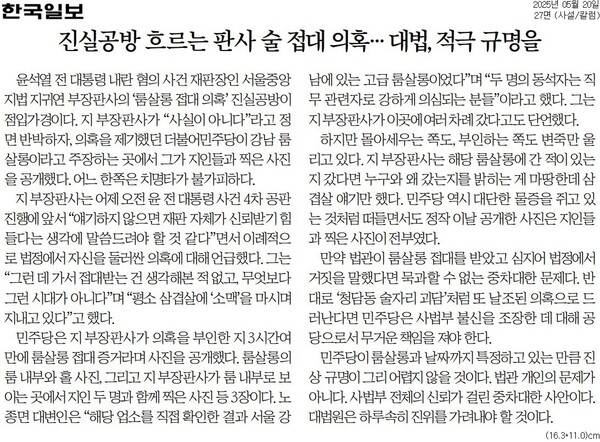 한국일보

2025년 05월 20일
27면 (사설/칼럼)

진실공방 흐르는 판사 술 접대 의혹… 대법, 적극 규명을

윤석열 전 대통령 내란 혐의 사건 재판장인 서울중앙지법 지귀연 부장판사의 '룸살롱 접대 의혹' 진실공방이 점입가경이다. 지 부장판사가 "사실이 아니다"라고 정면 반박하자, 의혹을 제기했던 더불어민주당이 강남 룸살롱이라고 주장하는 곳에서 그가 지인들과 찍은 사진을 공개했다. 어느 한쪽은 치명타가 불가피하다.

지 부장판사는 어제 오전 윤 전 대통령 사건 4차 공판 진행에 앞서 "얘기하지 않으면 재판 자체가 신뢰받기 힘들다는 생각에 말씀드려야 할 것 같다"면서 이례적으로 법정에서 자신을 둘러싼 의혹에 대해 언급했다. 그는 "그런 데 가서 접대받는 건 생각해본 적 없고, 무엇보다 그런 시대가 아니다"며 "평소 삼겹살에 '소맥'을 마시며 지내고 있다"고 했다.

민주당은 지 부장판사가 의혹을 부인한 지 3시간여 만에 룸살롱 접대 증거라며 사진을 공개했다. 룸살롱의 룸 내부와 홀 사진, 그리고 지 부장판사가 룸 내부로 보이는 곳에서 지인 두 명과 함께 찍은 사진 등 3장이다. 노종면 대변인은 "해당 업소를 직접 확인한 결과 서울 강남에 있는 고급 룸살롱이었다"며 "두 명의 동석자는 직무 관련자로 강하게 의심되는 분들"이라고 했다. 그는 지 부장판사가 이곳에 여러 차례 갔다고도 단언했다.

하지만 몰아세우는 쪽도, 부인하는 쪽도 변죽만 울리고 있다. 지 부장판사는 해당 룸살롱에 간 적이 있는지 갔다면 누구와 왜 갔는지를 밝히는 게 마땅한데 삼겹살 얘기만 했다. 민주당 역시 대단한 물증을 쥐고 있는 것처럼 떠들면서도 정작 이날 공개한 사진은 지인들과 찍은 사진이 전부였다.

만약 법관이 룸살롱 접대를 받았고 심지어 법정에서 거짓을 말했다면 묵과할 수 없는 중차대한 문제다. 반대로 '청담동 술자리 괴담'처럼 또 날조된 의혹으로 드러난다면 민주당은 사법부 불신을 조장한 데 대해 공당으로서 무거운 책임을 져야 한다.

민주당이 룸살롱과 날짜까지 특정하고 있는 만큼 진상 규명이 그리 어렵지 않을 것이다. 법관 개인의 문제가 아니다. 사법부 전체의 신뢰가 걸린 중차대한 사안이다. 대법원은 하루속히 진위를 가려내야 할 것이다.

(16.3*11.0)cm